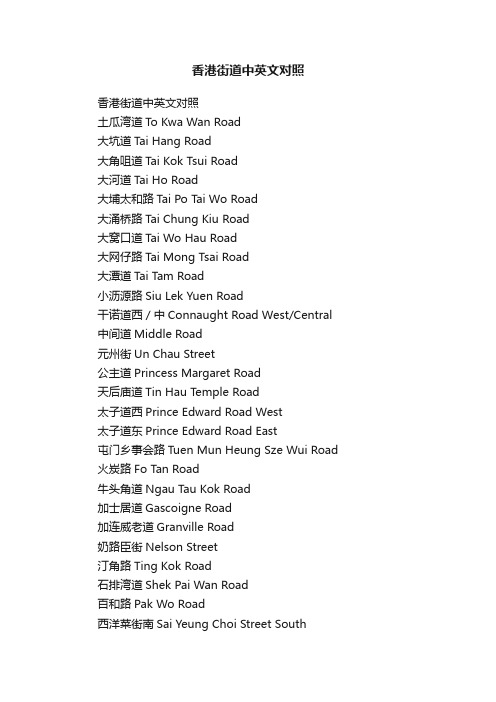 香港街道中英文对照

香港街道中英文对照
土瓜湾道 To Kwa Wan Road
大坑道 Tai Hang Road
大角咀道 Tai Kok Tsui Road
大河道 Tai Ho Road
大埔太和路 Tai Po Tai Wo Road
大涌桥路 Tai Chung Kiu Road
大窝口道 Tai Wo Hau Road
大网仔路 Tai Mong Tsai Road
大潭道 Tai Tam Road
小沥源路 Siu Lek Yuen Road
干诺道西 / 中 Connaught Road West/Central
中间道 Middle Road
元州街 Un Chau Street
公主道 Princess Margaret Road
天后庙道 Tin Hau Temple Road
太子道西 Prince Edward Road West
太子道东 Prince Edward Road East
屯门乡事会路 Tuen Mun Heung Sze Wui Road
火炭路 Fo Tan Road
牛头角道 Ngau Tau Kok Road
加士居道 Gascoigne Road
加连威老道 Granville Road
奶路臣街 Nelson Street
汀角路 Ting Kok Road
石排湾道 Shek Pai Wan Road
百和路 Pak Wo Road
西洋菜街南 Sai Yeung Choi Street South